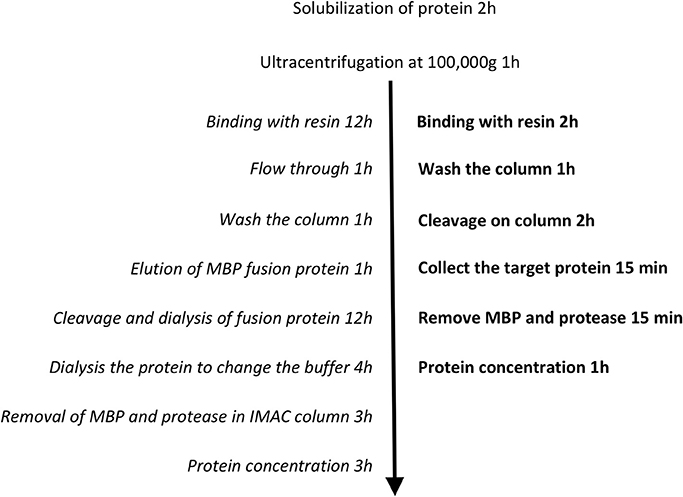 Solubilization of protein 2h

Ultracentrifugation at 100,000g 1h

Binding with resin 12h

Flow through 1h

Wash the column 1h

Elution of MBP fusion protein 1h

Cleavage and dialysis of fusion protein 12h

Dialysis the protein to change the buffer 4h

Removal of MBP and protease in IMAC column 3h

Protein concentration 3h

Binding with resin 2h

Wash the column 1h

Cleavage on column 2h

Collect the target protein 15 min

Remove MBP and protease 15 min

Protein concentration 1h